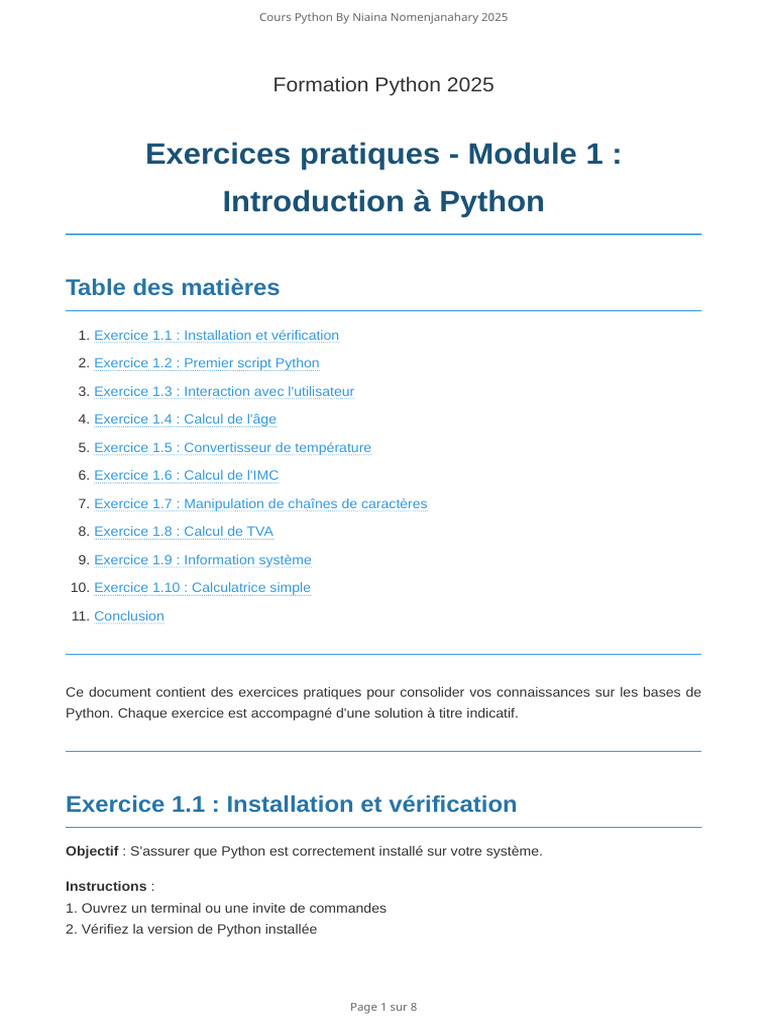 Cours Python By Niaina Nomenjanahary 2025

Formation Python 2025

Exercices pratiques - Module 1 : Introduction à Python

Table des matières

1. Exercice 1.1 : Installation et vérification
2. Exercice 1.2 : Premier script Python
3. Exercice 1.3 : Interaction avec l'utilisateur
4. Exercice 1.4 : Calcul de l'âge
5. Exercice 1.5 : Convertisseur de température
6. Exercice 1.6 : Calcul de l'IMC
7. Exercice 1.7 : Manipulation de chaînes de caractères
8. Exercice 1.8 : Calcul de TVA
9. Exercice 1.9 : Information système
10. Exercice 1.10 : Calculatrice simple
11. Conclusion

Ce document contient des exercices pratiques pour consolider vos connaissances sur les bases de Python. Chaque exercice est accompagné d'une solution à titre indicatif.

Exercice 1.1 : Installation et vérification

Objectif : S'assurer que Python est correctement installé sur votre système.

Instructions :
1. Ouvrez un terminal ou une invite de commandes
2. Vérifiez la version de Python installée

Page 1 sur 8